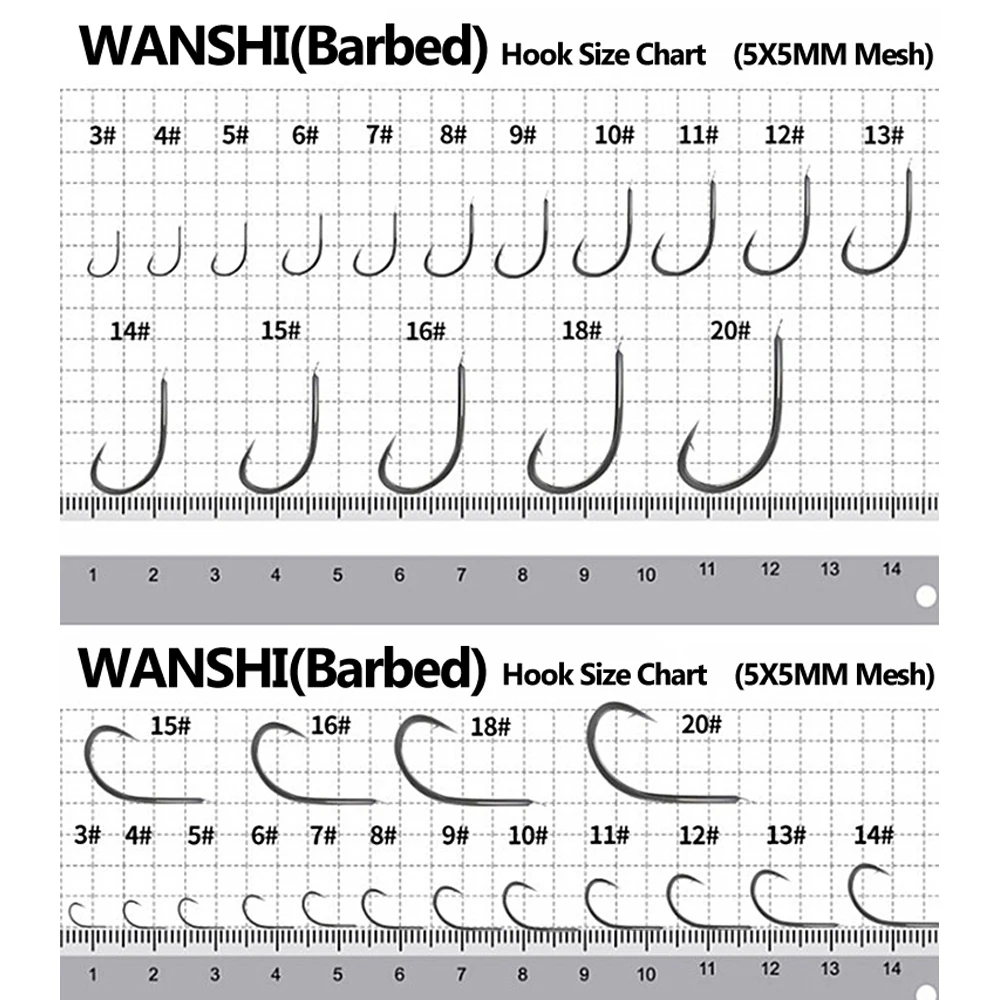 WANSHI(Barbed) Hook Size Chart (5X5MM Mesh)

3# 4# 5# 6# 7# 8# 9# 10# 11# 12# 13#

14# 15# 16# 18# 20#

1 2 3 4 5 6 7 8 9 10 11 12 13 14

WANSHI(Barbed) Hook Size Chart (5X5MM Mesh)

15# 16# 18# 20#

3# 4# 5# 6# 7# 8# 9# 10# 11# 12# 13# 14#

1 2 3 4 5 6 7 8 9 10 11 12 13 14